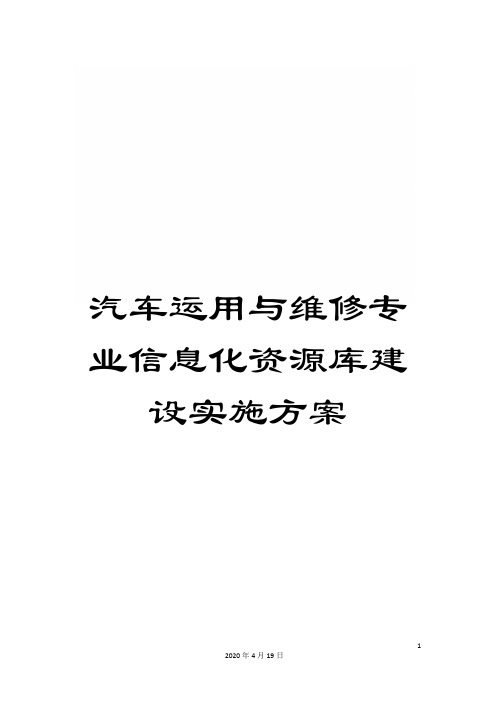 汽车运用与维修专业信息化资源库建设实施方案

1

2020年4月19日